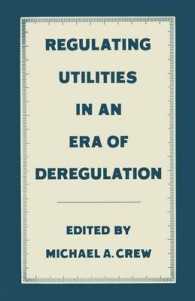 REGULATING UTILITIES IN AN ERA OF DEREGULATION

EDITED BY
MICHAEL A. CREW